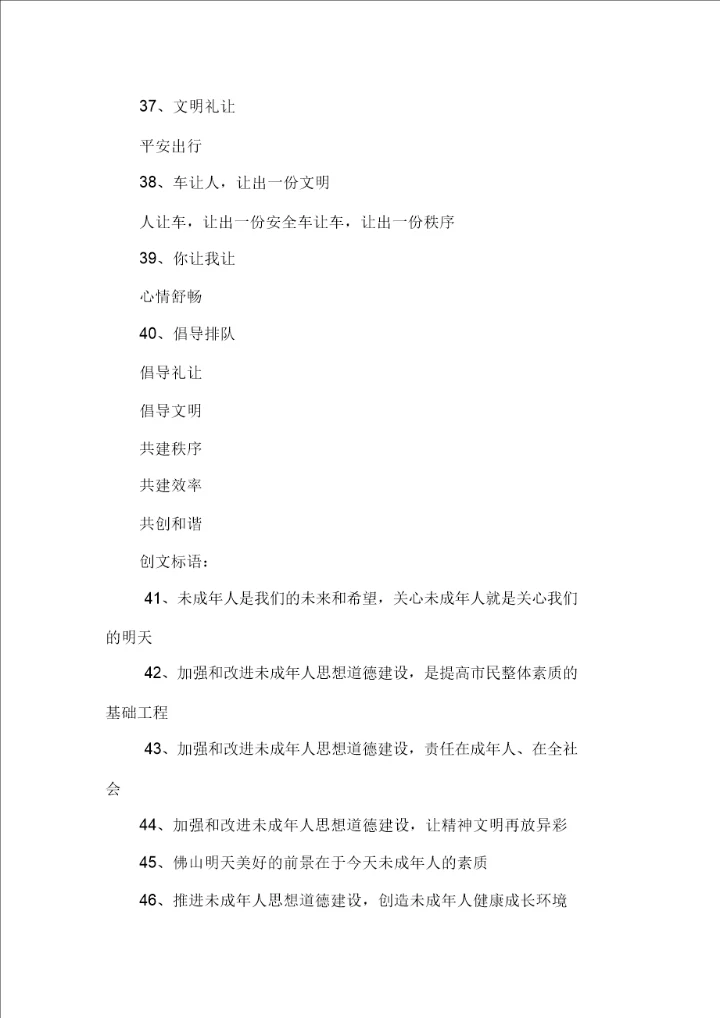 37、文明礼让

平安出行

38、车让人，让出一份文明

人让车，让出一份安全车让车，让出一份秩序

39、你让我让

心情舒畅

40、倡导排队

倡导礼让

倡导文明

共建秩序

共建效率

共创和谐

创文标语：

41、未成年人是我们的未来和希望，关心未成年人就是关心我们的明天

42、加强和改进未成年人思想道德建设，是提高市民整体素质的基础工程

43、加强和改进未成年人思想道德建设，责任在成年人、在全社会

44、加强和改进未成年人思想道德建设，让精神文明再放异彩

45、佛山明天美好的前景在于今天未成年人的素质

46、推进未成年人思想道德建设，创造未成年人健康成长环境